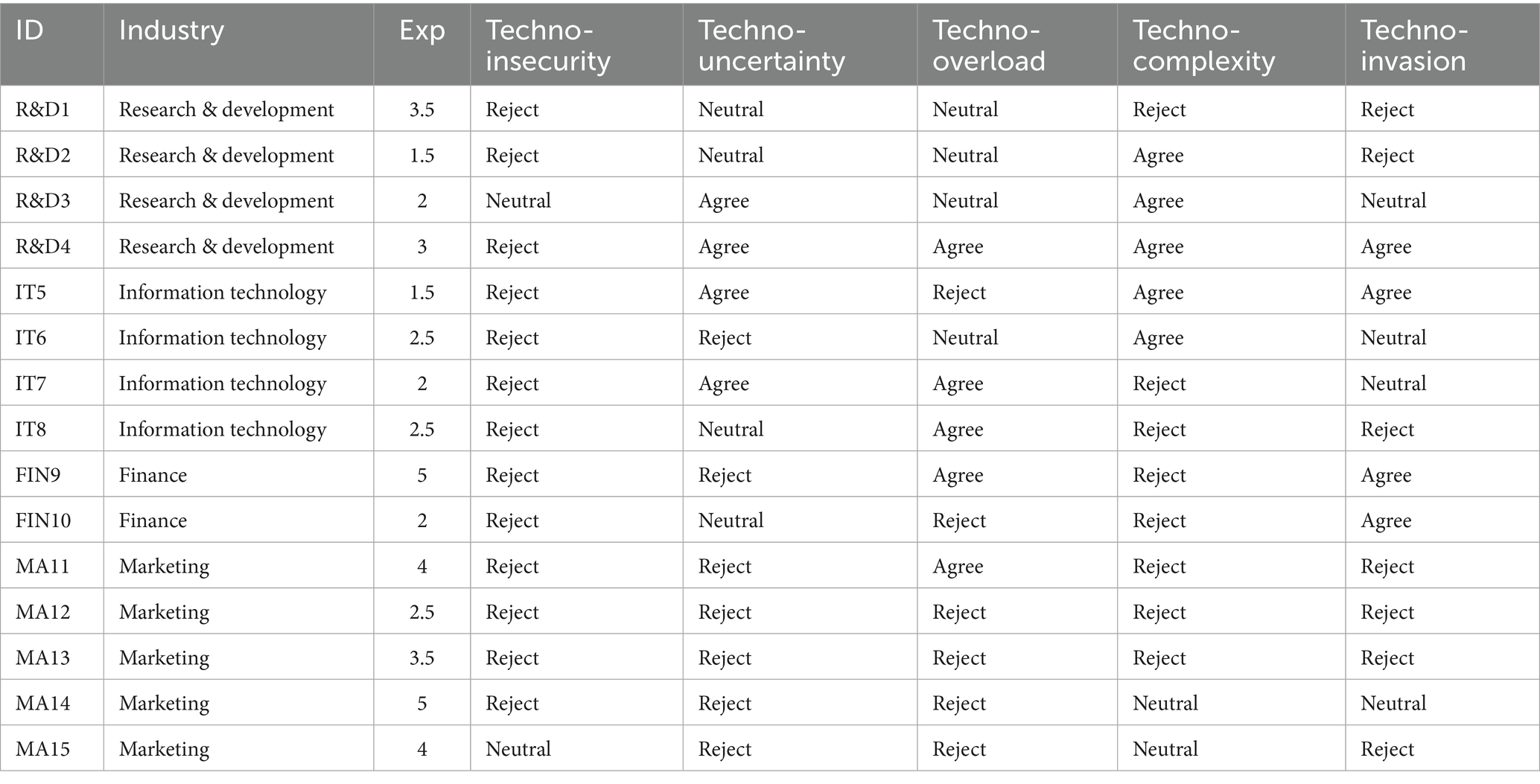 | ID | Industry | Exp | Techno-insecurity | Techno-uncertainty | Techno-overload | Techno-complexity | Techno-invasion |
|---|---|---|---|---|---|---|---|
| R&D1 | Research & development | 3.5 | Reject | Neutral | Neutral | Reject | Reject |
| R&D2 | Research & development | 1.5 | Reject | Neutral | Neutral | Agree | Reject |
| R&D3 | Research & development | 2 | Neutral | Agree | Neutral | Agree | Neutral |
| R&D4 | Research & development | 3 | Reject | Agree | Agree | Agree | Agree |
| IT5 | Information technology | 1.5 | Reject | Agree | Reject | Agree | Agree |
| IT6 | Information technology | 2.5 | Reject | Reject | Neutral | Agree | Neutral |
| IT7 | Information technology | 2 | Reject | Agree | Agree | Reject | Neutral |
| IT8 | Information technology | 2.5 | Reject | Neutral | Agree | Reject | Reject |
| FIN9 | Finance | 5 | Reject | Reject | Agree | Reject | Agree |
| FIN10 | Finance | 2 | Reject | Neutral | Reject | Reject | Agree |
| MA11 | Marketing | 4 | Reject | Reject | Agree | Reject | Reject |
| MA12 | Marketing | 2.5 | Reject | Reject | Reject | Reject | Reject |
| MA13 | Marketing | 3.5 | Reject | Reject | Reject | Reject | Reject |
| MA14 | Marketing | 5 | Reject | Reject | Reject | Neutral | Neutral |
| MA15 | Marketing | 4 | Neutral | Reject | Reject | Neutral | Reject |